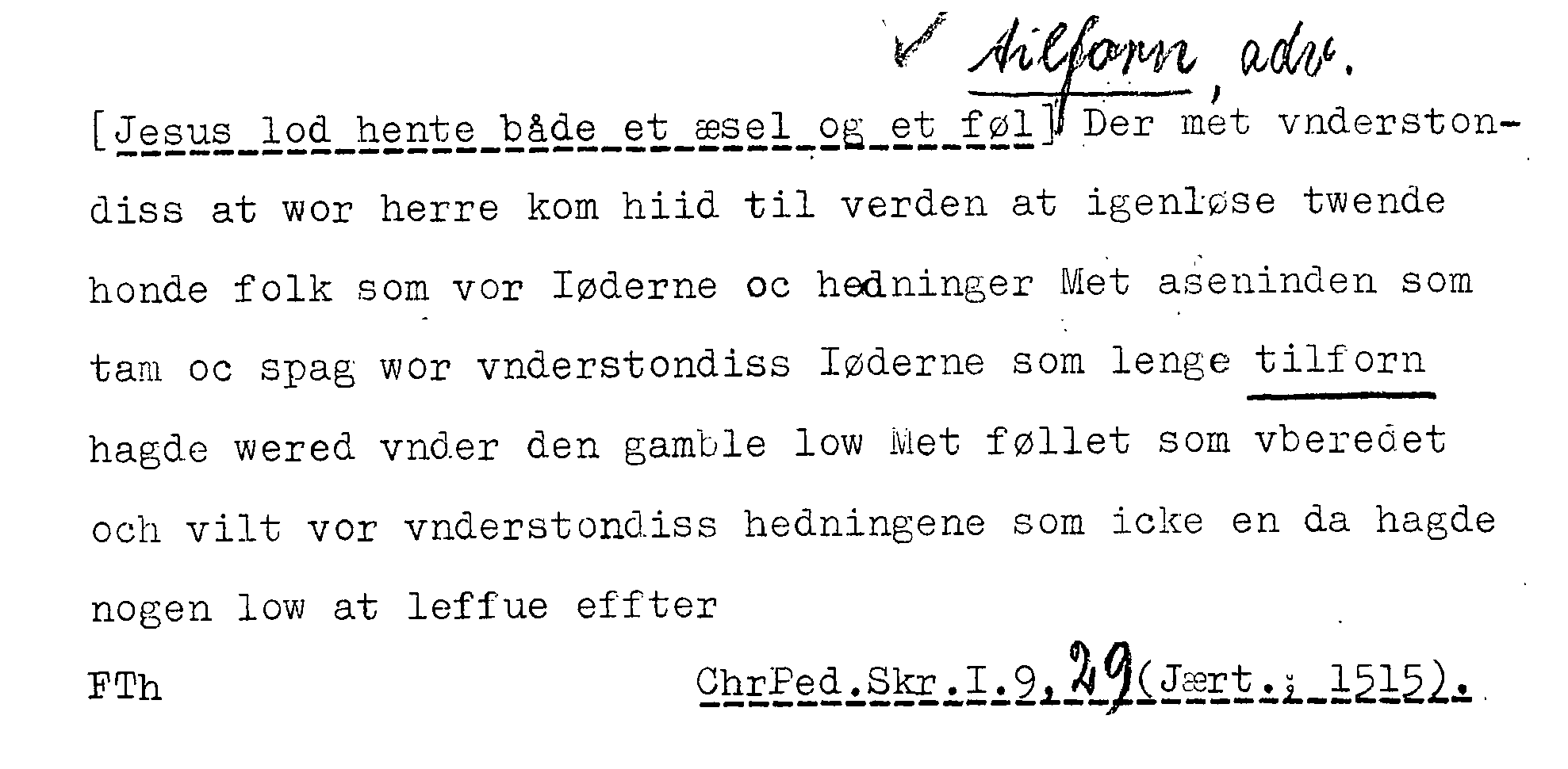 ✓ tilforn, adv.

[Jesus lod hente både et æsel og et føl] Der met vnderstondiss at wor herre kom hiid til verden at igenløse twende honde folk som vor Iøderne oc hedninger Met aseninden som tam oc spag wor vnderstondiss Iøderne som lenge tilforn hagde wered vnder den gamble low Met føllet som vberedet och vilt vor vnderstondiss hedningene som icke en da hagde nogen low at leffue effter

FTh

ChrPed.Skr.I.9,29(Jært.; 1515).